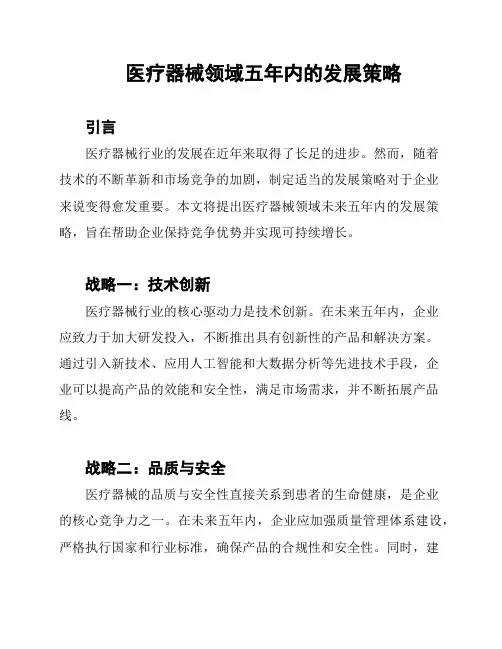 医疗器械领域五年内的发展策略

引言

医疗器械行业的发展在近年来取得了长足的进步。然而，随着技术的不断革新和市场竞争的加剧，制定适当的发展策略对于企业来说变得愈发重要。本文将提出医疗器械领域未来五年内的发展策略，旨在帮助企业保持竞争优势并实现可持续增长。

战略一：技术创新

医疗器械行业的核心驱动力是技术创新。在未来五年内，企业应致力于加大研发投入，不断推出具有创新性的产品和解决方案。通过引入新技术、应用人工智能和大数据分析等先进技术手段，企业可以提高产品的效能和安全性，满足市场需求，并不断拓展产品线。

战略二：品质与安全

医疗器械的品质与安全性直接关系到患者的生命健康，是企业的核心竞争力之一。在未来五年内，企业应加强质量管理体系建设，严格执行国家和行业标准，确保产品的合规性和安全性。同时，建